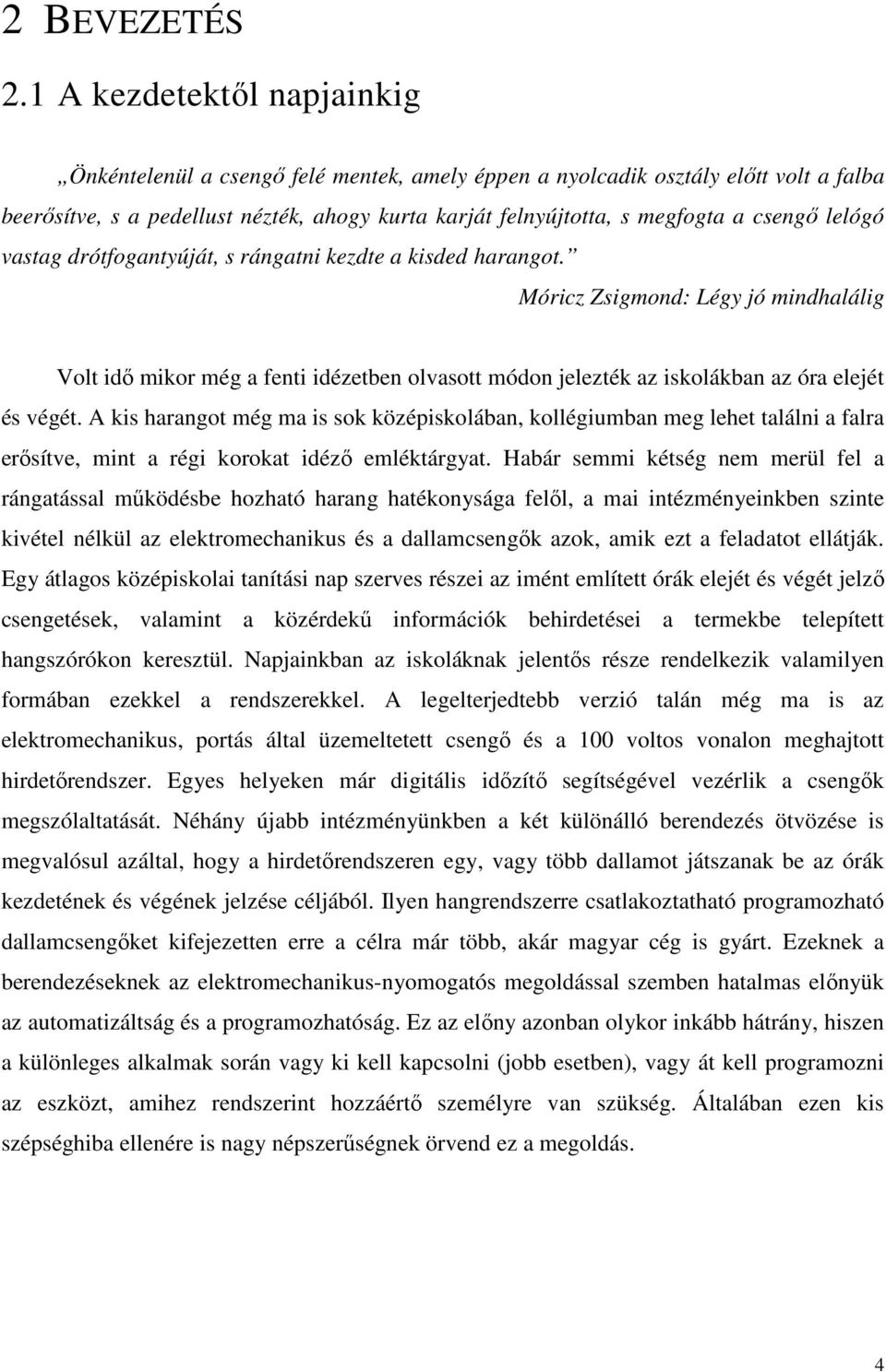 2 BEVEZETÉS

2.1 A kezdetektől napjainkig

„Önkéntelenül a csengő felé mentek, amely éppen a nyolcadik osztály előtt volt a falba beerősítve, s a pedellust nézték, ahogy kurta karját felnyújtotta, s megfogta a csengő lelógó vastag drótfogantyúját, s rángatni kezdte a kisded harangot.”

Móricz Zsigmond: Légy jó mindhalálig

Volt idő mikor még a fenti idézetben olvasott módon jelezték az iskolákban az óra elejét és végét. A kis harangot még ma is sok középiskolában, kollégiumban meg lehet találni a falra erősítve, mint a régi korokat idéző emléktárgyat. Habár semmi kétség nem merül fel a rángatással működésbe hozható harang hatékonysága felől, a mai intézményeinkben szinte kivétel nélkül az elektromechanikus és a dallamcsengők azok, amik ezt a feladatot ellátják. Egy átlagos középiskolai tanítási nap szerves részei az imént említett órák elejét és végét jelző csengetések, valamint a közérdekű információk behirdetései a termekbe telepített hangszórókon keresztül. Napjainkban az iskoláknak jelentős része rendelkezik valamilyen formában ezekkel a rendszerekkel. A legelterjedtebb verzió talán még ma is az elektromechanikus, portás által üzemeltetett csengő és a 100 voltos vonalon meghajtott hirdetőrendszer. Egyes helyeken már digitális időzítő segítségével vezérlik a csengők megszólaltatását. Néhány újabb intézményünkben a két különálló berendezés ötvözése is megvalósul azáltal, hogy a hirdetőrendszeren egy, vagy több dallamot játszanak be az órák kezdetének és végének jelzése céljából. Ilyen hangrendszerre csatlakoztatható programozható dallamcsengőket kifejezetten erre a célra már több, akár magyar cég is gyárt. Ezeknek a berendezéseknek az elektromechanikus-nyomogatós megoldással szemben hatalmas előnyük az automatizáltság és a programozhatóság. Ez az előny azonban olykor inkább hátrány, hiszen a különleges alkalmak során vagy ki kell kapcsolni (jobb esetben), vagy át kell programozni az eszközt, amihez rendszerint hozzáértő személyre van szükség. Általában ezen kis szépséghiba ellenére is nagy népszerűségnek örvend ez a megoldás.

4